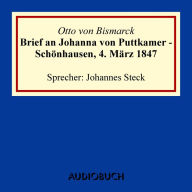 Otto von Bismarck
Brief an Johanna von Puttkamer - Schönhausen, 4. März 1847

Sprecher: Johannes Steck

AUDIOBUCH